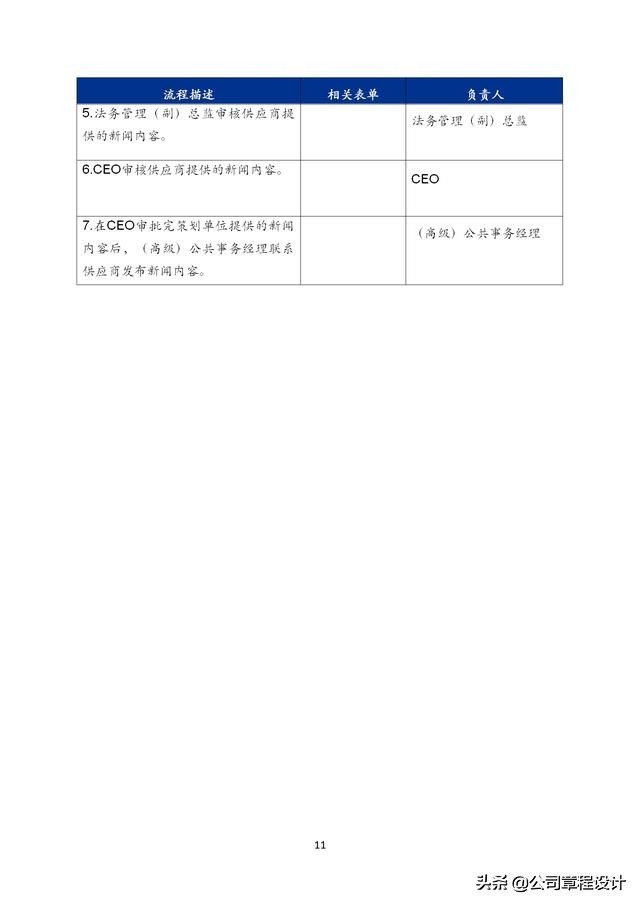 | 流程描述 | 相关表单 | 负责人 |
|---|---|---|
| 5.法务管理（副）总监审核供应商提供的新闻内容。 | | 法务管理（副）总监 |
| 6.CEO审核供应商提供的新闻内容。 | | CEO |
| 7.在CEO审批完策划单位提供的新闻内容后，（高级）公共事务经理联系供应商发布新闻内容。 | | （高级）公共事务经理 |

11

头条 @公司章程设计